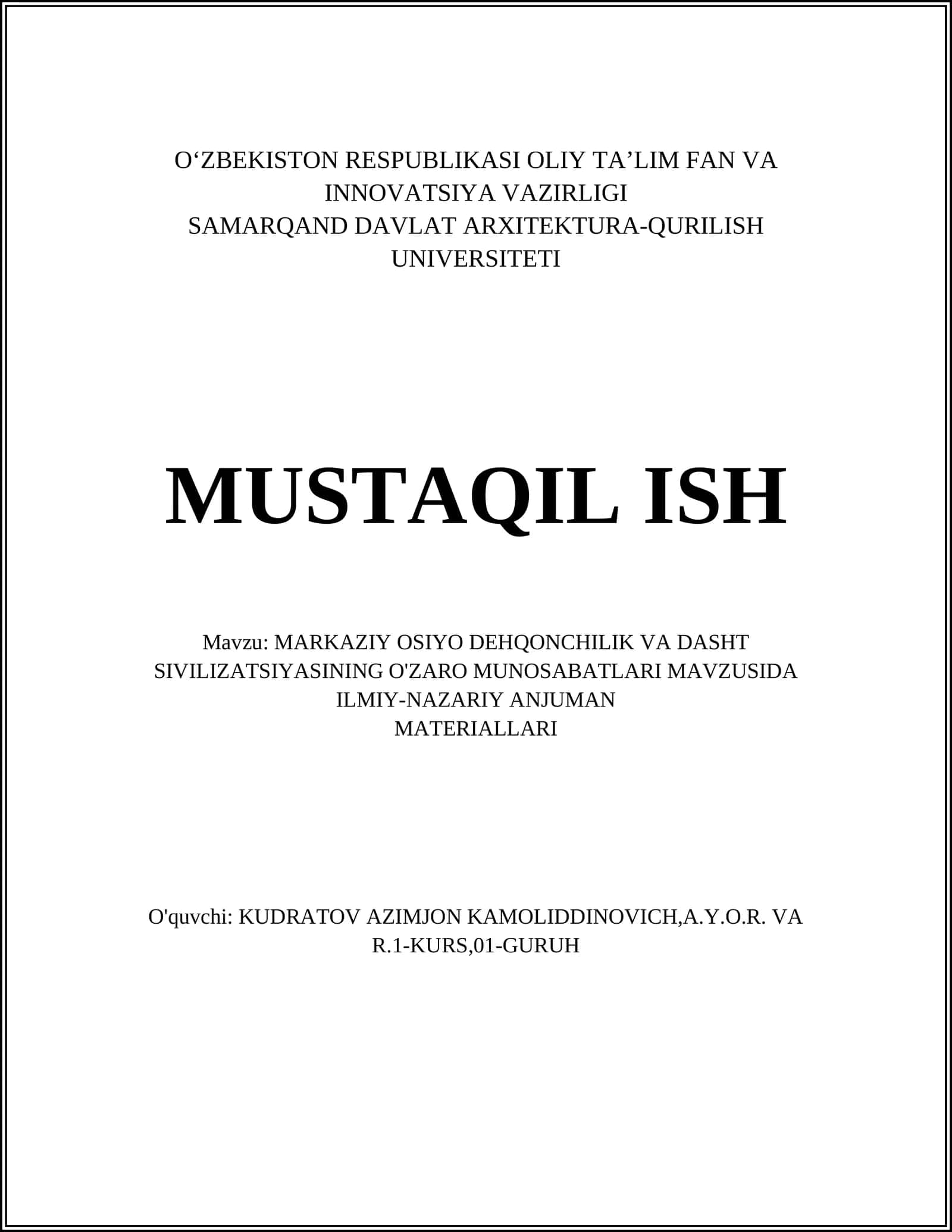 O‘ZBEKISTON RESPUBLIKASI OLIY TA’LIM FAN VA INNOVATSIYA VAZIRLIGI
SAMARQAND DAVLAT ARXITEKTURA-QURILISH UNIVERSITETI

MUSTAQIL ISH

Mavzu: MARKAZIY OSIYO DEHQONCHILIK VA DASHT SIVILIZATSIYASINING O'ZARO MUNOSABATLARI MAVZUSIDA ILMIY-NAZARIY ANJUMAN
MATERIALLARI

O'quvchi: KUDRATOV AZIMJON KAMOLIDDINOVICH,A.Y.O.R. VA R.1-KURS,01-GURUH